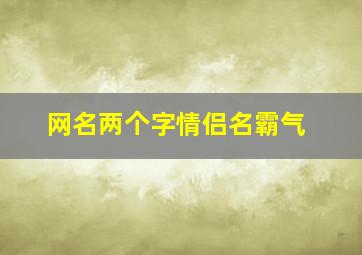 网名两个字情侣名霸气